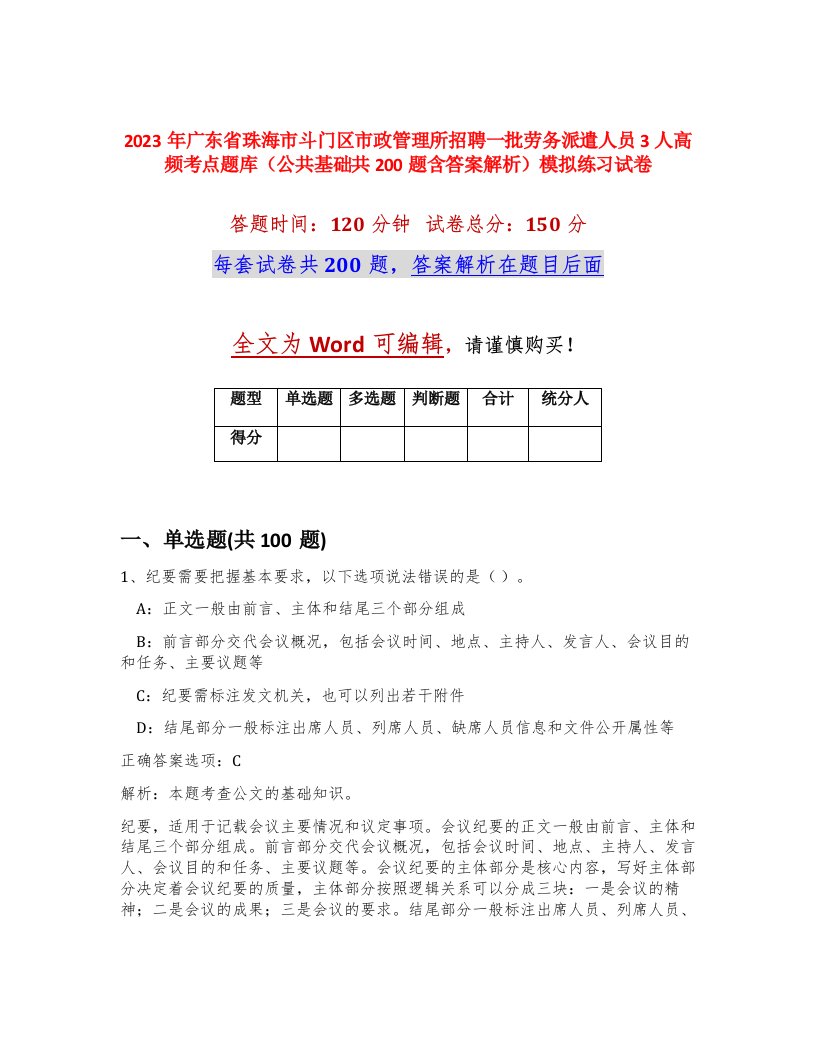 2023 年广东省珠海市斗门区市政管理所招聘一批劳务派遣人员 3 人高频考点题库（公共基础共 200 题含答案解析）模拟练习试卷

答题时间：120 分钟　试卷总分：150 分

每套试卷共 200 题，答案解析在题目后面

全文为 Word 可编辑，请谨慎购买！

| 题型 | 单选题 | 多选题 | 判断题 | 合计 | 统分人 |
|---|---|---|---|---|---|
| 得分 | | | | | |

一、单选题(共 100 题)

1、纪要需要把握基本要求，以下选项说法错误的是（ ）。

A：正文一般由前言、主体和结尾三个部分组成

B：前言部分交代会议概况，包括会议时间、地点、主持人、发言人、会议目的和任务、主要议题等

C：纪要需标注发文机关，也可以列出若干附件

D：结尾部分一般标注出席人员、列席人员、缺席人员信息和文件公开属性等

正确答案选项：C

解析：本题考查公文的基础知识。

纪要，适用于记载会议主要情况和议定事项。会议纪要的正文一般由前言、主体和结尾三个部分组成。前言部分交代会议概况，包括会议时间、地点、主持人、发言人、会议目的和任务、主要议题等。会议纪要的主体部分是核心内容，写好主体部分决定着会议纪要的质量，主体部分按照逻辑关系可以分成三块：一是会议的精神；二是会议的成果；三是会议的要求。结尾部分一般标注出席人员、列席人员、